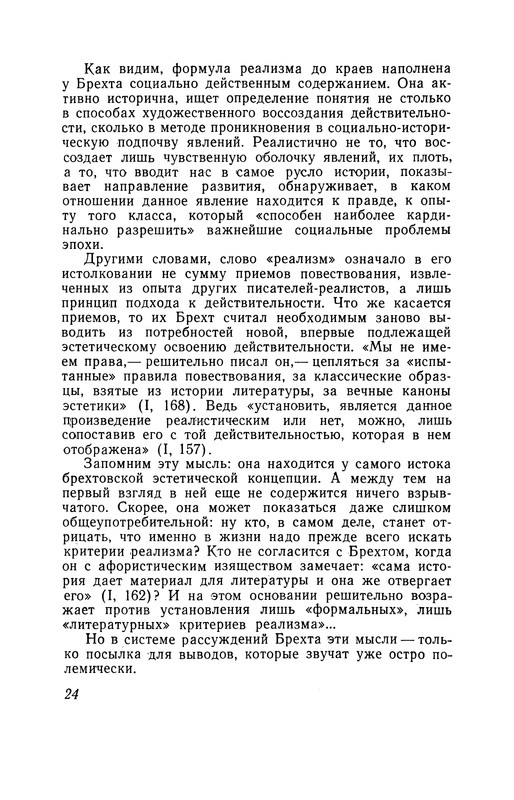 Как видим, формула реализма до краев наполнена у Брехта социально действенным содержанием. Она активно исторична, ищет определение понятия не столько в способах художественного воссоздания действительности, сколько в методе проникновения в социально-историческую подпочву явлений. Реалистично не то, что воссоздает лишь чувственную оболочку явлений, их плоть, а то, что вводит нас в самое русло истории, показывает направление развития, обнаруживает, в каком отношении данное явление находится к правде, к опыту того класса, который «способен наиболее кардинально разрешить» важнейшие социальные проблемы эпохи.

Другими словами, слово «реализм» означало в его истолковании не сумму приемов повествования, извлеченных из опыта других писателей-реалистов, а лишь принцип подхода к действительности. Что же касается приемов, то их Брехт считал необходимым заново выводить из потребностей новой, впервые подлежащей эстетическому освоению действительности. «Мы не имеем права,— решительно писал он,— цепляться за «испытанные» правила повествования, за классические образцы, взятые из истории литературы, за вечные каноны эстетики» (I, 168). Ведь «установить, является данное произведение реалистическим или нет, можно, лишь сопоставив его с той действительностью, которая в нем отображена» (I, 157).

Запомним эту мысль: она находится у самого истока брехтовской эстетической концепции. А между тем на первый взгляд в ней еще не содержится ничего взрывчатого. Скорее, она может показаться даже слишком общеупотребительной: ну кто, в самом деле, станет отрицать, что именно в жизни надо прежде всего искать критерии реализма? Кто не согласится с Брехтом, когда он с афористическим изяществом замечает: «сама история дает материал для литературы и она же отвергает его» (I, 162)? И на этом основании решительно возражает против установления лишь «формальных», лишь «литературных» критериев реализма»...

Но в системе рассуждений Брехта эти мысли — только посылка для выводов, которые звучат уже остро полемически.

24